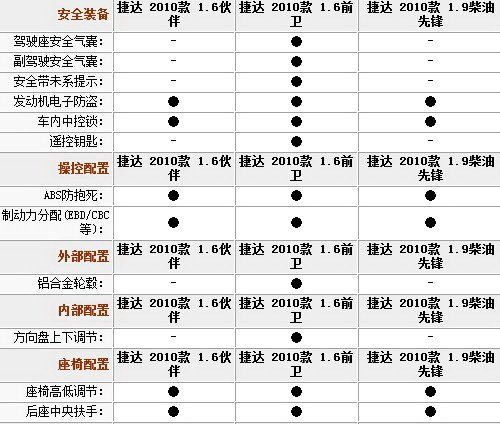 | 安全装备 | 捷达 2010款 1.6伙伴 | 捷达 2010款 1.6前卫 | 捷达 2010款 1.9柴油先锋 |
|---|---|---|---|
| 驾驶座安全气囊: | - | ● | - |
| 副驾驶安全气囊: | - | ● | - |
| 安全带未系提示: | - | ● | - |
| 发动机电子防盗: | ● | ● | ● |
| 车内中控锁: | ● | ● | ● |
| 遥控钥匙: | - | ● | - |
| 操控配置 | 捷达 2010款 1.6伙伴 | 捷达 2010款 1.6前卫 | 捷达 2010款 1.9柴油先锋 |
| ABS防抱死: | ● | ● | ● |
| 制动力分配(EBD/CBC等): | ● | ● | ● |
| 外部配置 | 捷达 2010款 1.6伙伴 | 捷达 2010款 1.6前卫 | 捷达 2010款 1.9柴油先锋 |
| 铝合金轮毂: | - | ● | - |
| 内部配置 | 捷达 2010款 1.6伙伴 | 捷达 2010款 1.6前卫 | 捷达 2010款 1.9柴油先锋 |
| 方向盘上下调节: | - | ● | - |
| 座椅配置 | 捷达 2010款 1.6伙伴 | 捷达 2010款 1.6前卫 | 捷达 2010款 1.9柴油先锋 |
| 座椅高低调节: | ● | ● | ● |
| 后座中央扶手: | ● | ● | ● |